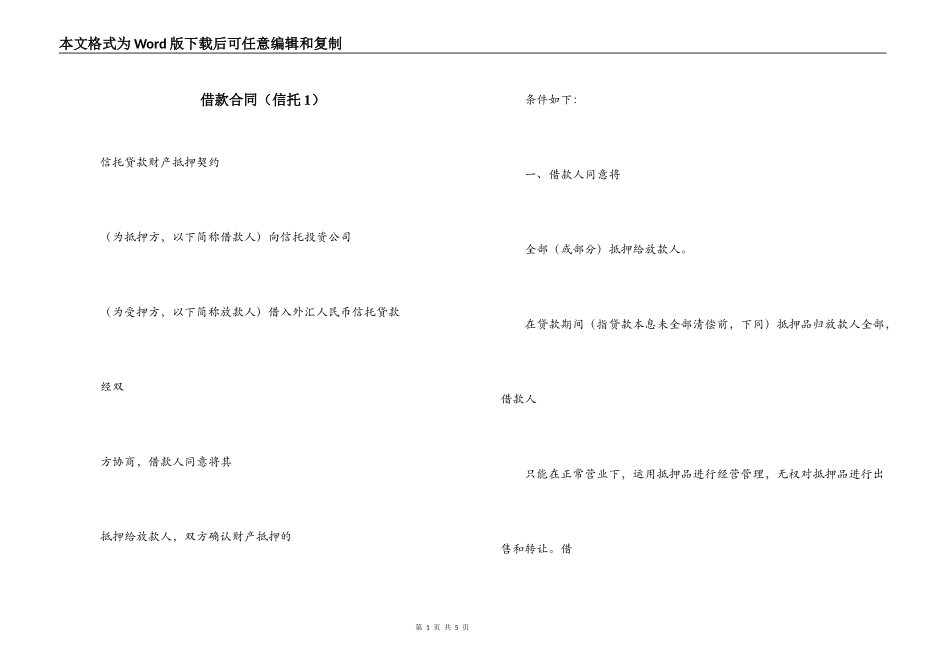 本文格式为Word版下载后可任意编辑和复制

借款合同（信托1）

信托贷款财产抵押契约

（为抵押方，以下简称借款人）向信托投资公司

（为受押方，以下简称放款人）借入外汇人民币信托贷款

经双

方协商，借款人同意将其

抵押给放款人，双方确认财产抵押的

条件如下：

一、借款人同意将

全部（或部分）抵押给放款人。

在贷款期间（指贷款本息未全部清偿前，下同）抵押品归放款人全部，

借款人

只能在正常营业下，运用抵押品进行经营管理，无权对抵押品进行出

售和转让。借

第 1 页 共 5 页